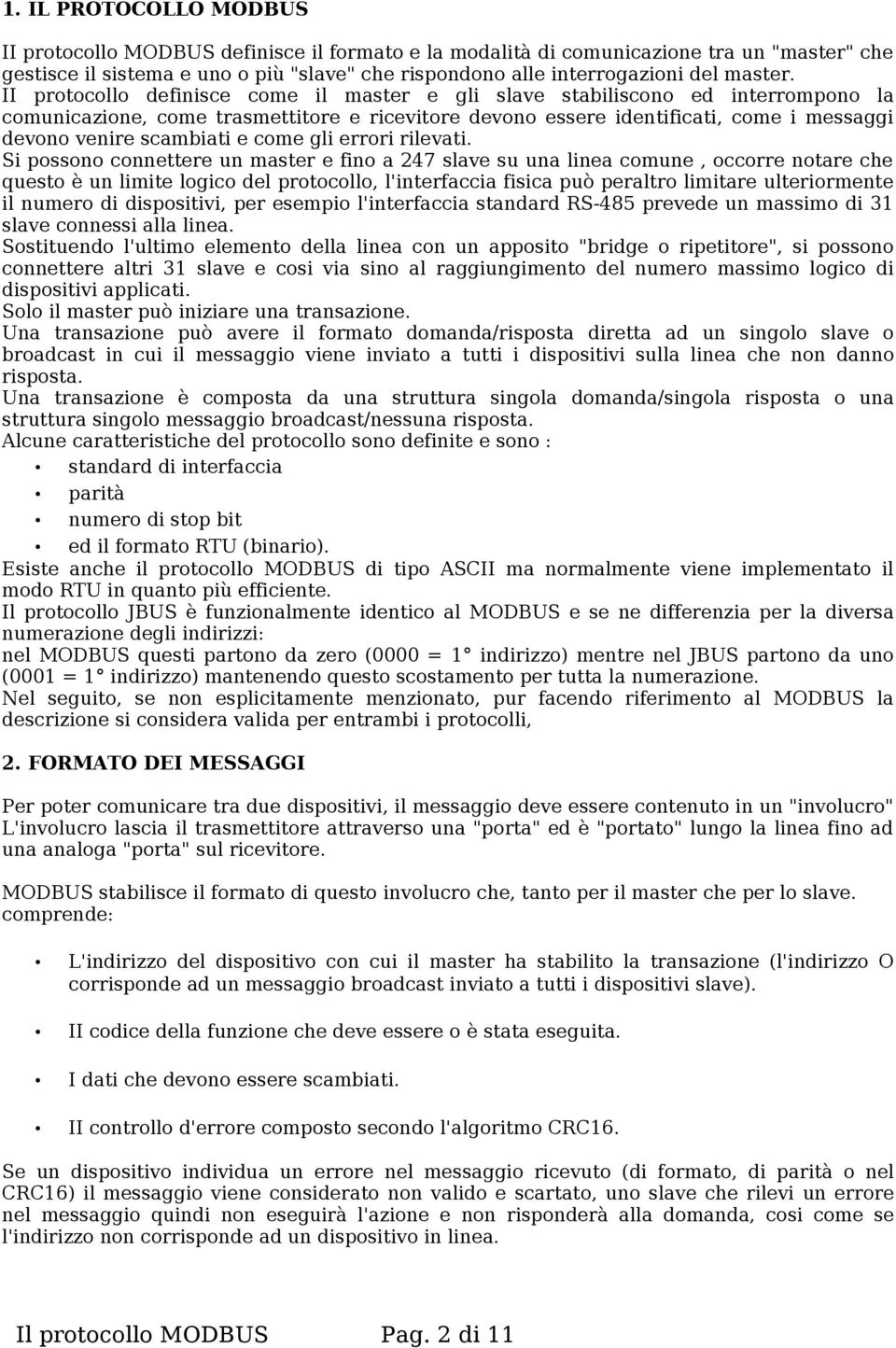 1. IL PROTOCOLLO MODBUS

II protocollo MODBUS definisce il formato e la modalità di comunicazione tra un "master" che gestisce il sistema e uno o più "slave" che rispondono alle interrogazioni del master.
II protocollo definisce come il master e gli slave stabiliscono ed interrompono la comunicazione, come trasmettitore e ricevitore devono essere identificati, come i messaggi devono venire scambiati e come gli errori rilevati.
Si possono connettere un master e fino a 247 slave su una linea comune , occorre notare che questo è un limite logico del protocollo, l'interfaccia fisica può peraltro limitare ulteriormente il numero di dispositivi, per esempio l'interfaccia standard RS-485 prevede un massimo di 31 slave connessi alla linea.
Sostituendo l'ultimo elemento della linea con un apposito "bridge o ripetitore", si possono connettere altri 31 slave e cosi via sino al raggiungimento del numero massimo logico di dispositivi applicati.
Solo il master può iniziare una transazione.
Una transazione può avere il formato domanda/risposta diretta ad un singolo slave o broadcast in cui il messaggio viene inviato a tutti i dispositivi sulla linea che non danno risposta.
Una transazione è composta da una struttura singola domanda/singola risposta o una struttura singolo messaggio broadcast/nessuna risposta.
Alcune caratteristiche del protocollo sono definite e sono :
• standard di interfaccia
• parità
• numero di stop bit
• ed il formato RTU (binario).
Esiste anche il protocollo MODBUS di tipo ASCII ma normalmente viene implementato il modo RTU in quanto più efficiente.
Il protocollo JBUS è funzionalmente identico al MODBUS e se ne differenzia per la diversa numerazione degli indirizzi:
nel MODBUS questi partono da zero (0000 = 1° indirizzo) mentre nel JBUS partono da uno (0001 = 1° indirizzo) mantenendo questo scostamento per tutta la numerazione.
Nel seguito, se non esplicitamente menzionato, pur facendo riferimento al MODBUS la descrizione si considera valida per entrambi i protocolli,

2. FORMATO DEI MESSAGGI

Per poter comunicare tra due dispositivi, il messaggio deve essere contenuto in un "involucro" L'involucro lascia il trasmettitore attraverso una "porta" ed è "portato" lungo la linea fino ad una analoga "porta" sul ricevitore.

MODBUS stabilisce il formato di questo involucro che, tanto per il master che per lo slave. comprende:

• L'indirizzo del dispositivo con cui il master ha stabilito la transazione (l'indirizzo O corrisponde ad un messaggio broadcast inviato a tutti i dispositivi slave).

• II codice della funzione che deve essere o è stata eseguita.

• I dati che devono essere scambiati.

• II controllo d'errore composto secondo l'algoritmo CRC16.

Se un dispositivo individua un errore nel messaggio ricevuto (di formato, di parità o nel CRC16) il messaggio viene considerato non valido e scartato, uno slave che rilevi un errore nel messaggio quindi non eseguirà l'azione e non risponderà alla domanda, cosi come se l'indirizzo non corrisponde ad un dispositivo in linea.

Il protocollo MODBUS Pag. 2 di 11